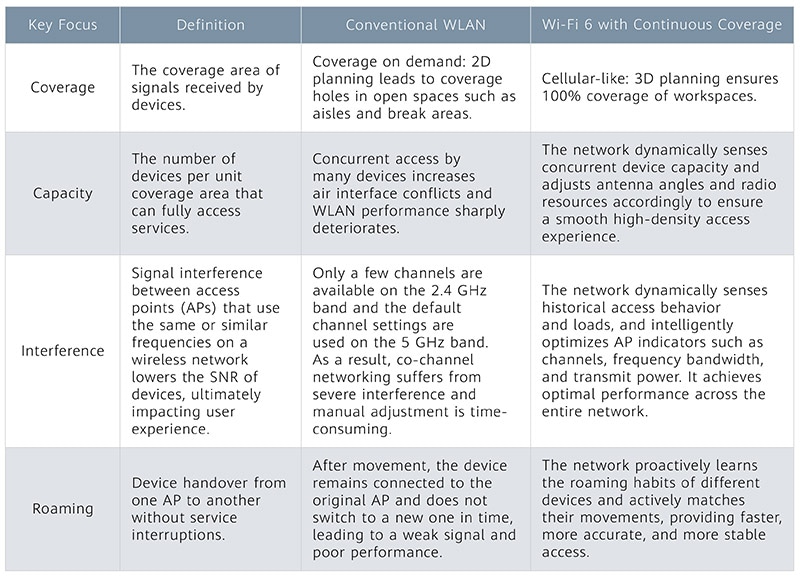 | Key Focus | Definition | Conventional WLAN | Wi-Fi 6 with Continuous Coverage |
|---|---|---|---|
| Coverage | The coverage area of signals received by devices. | Coverage on demand: 2D planning leads to coverage holes in open spaces such as aisles and break areas. | Cellular-like: 3D planning ensures 100% coverage of workspaces. |
| Capacity | The number of devices per unit coverage area that can fully access services. | Concurrent access by many devices increases air interface conflicts and WLAN performance sharply deteriorates. | The network dynamically senses concurrent device capacity and adjusts antenna angles and radio resources accordingly to ensure a smooth high-density access experience. |
| Interference | Signal interference between access points (APs) that use the same or similar frequencies on a wireless network lowers the SNR of devices, ultimately impacting user experience. | Only a few channels are available on the 2.4 GHz band and the default channel settings are used on the 5 GHz band. As a result, co-channel networking suffers from severe interference and manual adjustment is time-consuming. | The network dynamically senses historical access behavior and loads, and intelligently optimizes AP indicators such as channels, frequency bandwidth, and transmit power. It achieves optimal performance across the entire network. |
| Roaming | Device handover from one AP to another without service interruptions. | After movement, the device remains connected to the original AP and does not switch to a new one in time, leading to a weak signal and poor performance. | The network proactively learns the roaming habits of different devices and actively matches their movements, providing faster, more accurate, and more stable access. |